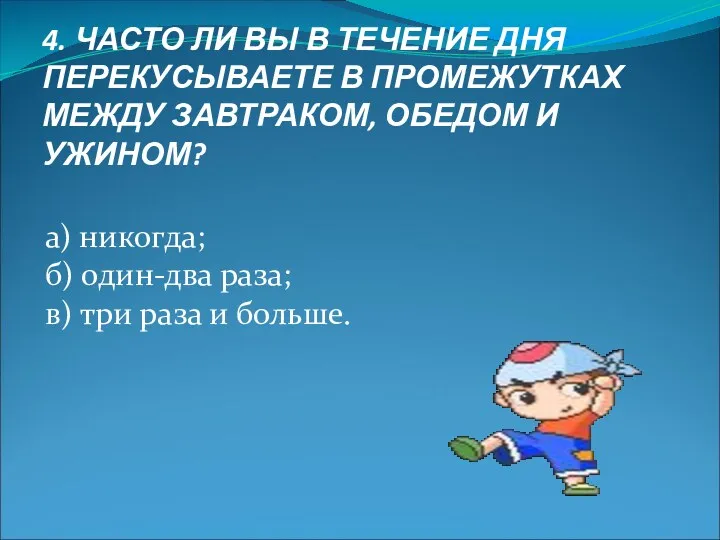 4. ЧАСТО ЛИ ВЫ В ТЕЧЕНИЕ ДНЯ ПЕРЕКУСЫВАЕТЕ В ПРОМЕЖУТКАХ МЕЖДУ ЗАВТРАКОМ, ОБЕДОМ И УЖИНОМ?

а) никогда;
б) один-два раза;
в) три раза и больше.